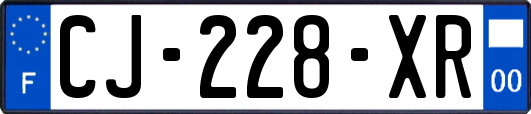 F
CJ-228-XR
00